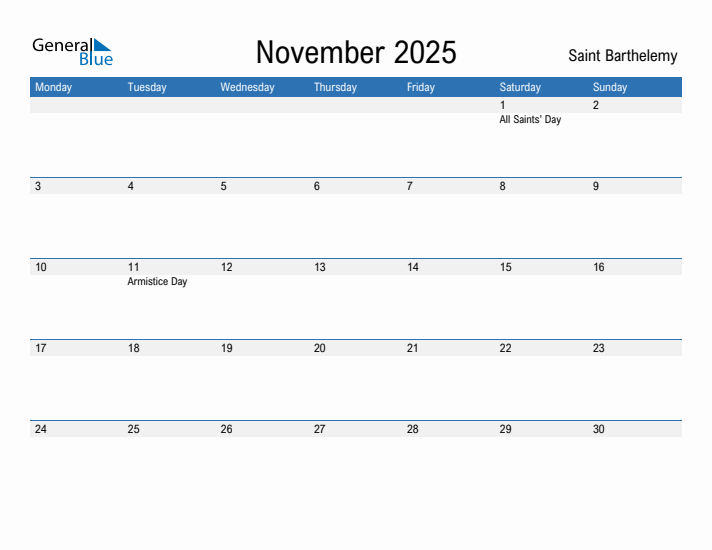 General Blue

November 2025

Saint Barthelemy

| Monday | Tuesday | Wednesday | Thursday | Friday | Saturday | Sunday |
|---|---|---|---|---|---|---|
| | | | | | 1 All Saints' Day | 2 |
| 3 | 4 | 5 | 6 | 7 | 8 | 9 |
| 10 | 11 Armistice Day | 12 | 13 | 14 | 15 | 16 |
| 17 | 18 | 19 | 20 | 21 | 22 | 23 |
| 24 | 25 | 26 | 27 | 28 | 29 | 30 |